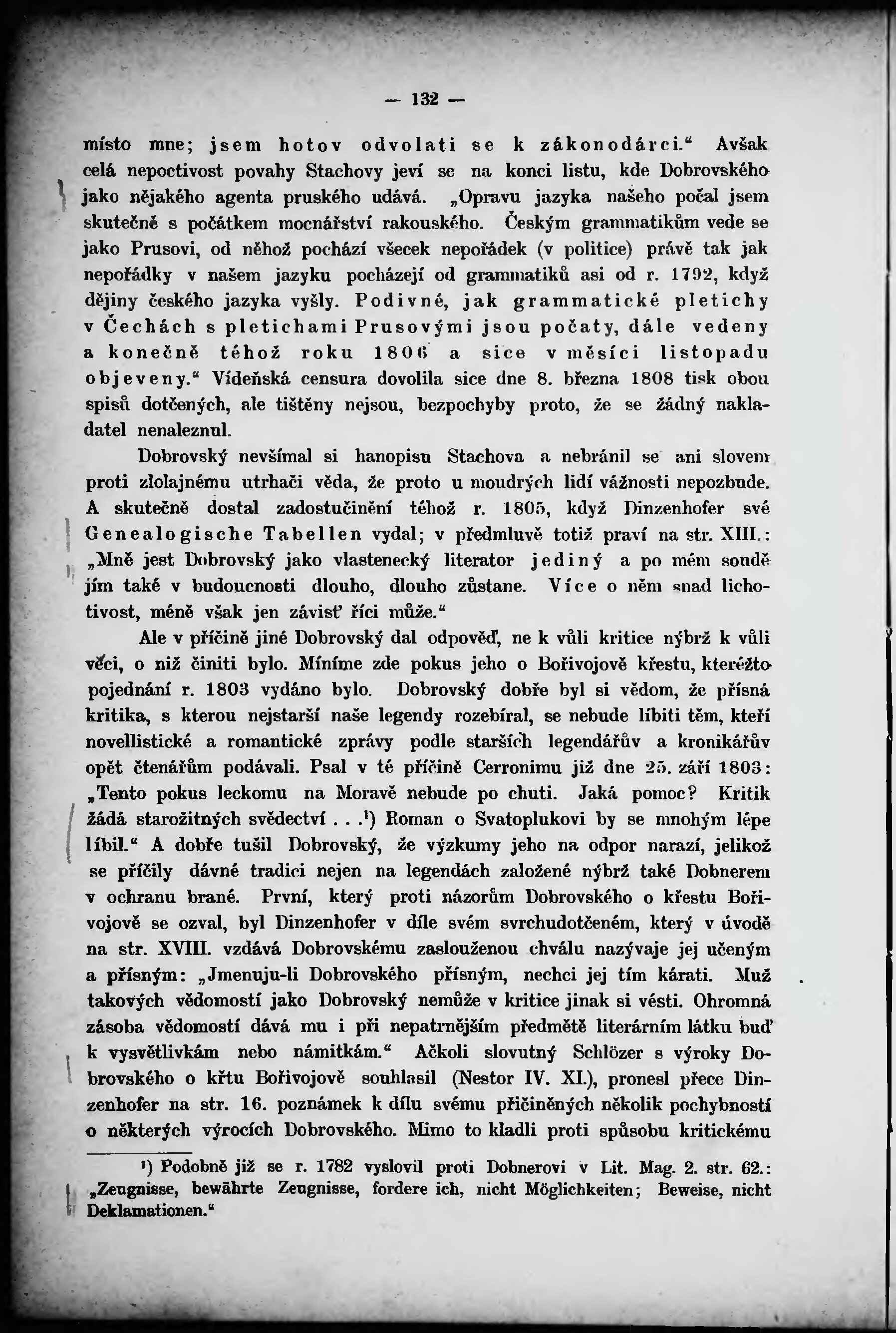 — 132 —

místo mne; jsem hotov odvolati se k zákonodárci.“ Avšak celá nepoctivost povahy Stachovy jeví se na konci listu, kde Dobrovského jako nějakého agenta pruského udává. „Opravu jazyka našeho počal jsem skutečně s počátkem mocnářství rakouského. Českým grammatikům vede se jako Prusovi, od něhož pochází všecek nepořádek (v politice) právě tak jak nepořádky v našem jazyku pocházejí od grammatiků asi od r. 1792, když dějiny českého jazyka vyšly. Podivné, jak grammatické pletichy v Čechách s pletichami Prusovými jsou počaty, dále vedeny a konečně téhož roku 1806 a sice v měsíci listopadu objeveny.“ Vídeňská censura dovolila sice dne 8. března 1808 tisk obou spisů dotčených, ale tištěny nejsou, bezpochyby proto, že se žádný nakladatel nenaleznul.

Dobrovský nevšímal si hanopisu Stachova a nebránil se ani slovem proti zlolajnému utrhači věda, že proto u moudrých lidí vážnosti nepozbude. A skutečně dostal zadostučinění téhož r. 1805, když Dinzenhofer své Genealogische Tabellen vydal; v předmluvě totiž praví na str. XIII.: „Mně jest Dobrovský jako vlastenecký literator jediný a po mém soudě jím také v budoucnosti dlouho, dlouho zůstane. Více o něm snad lichotivost, méně však jen závisť říci může.“

Ale v příčině jiné Dobrovský dal odpověď, ne k vůli kritice nýbrž k vůli věci, o niž činiti bylo. Míníme zde pokus jeho o Bořivojově křestu, kteréžto pojednání r. 1803 vydáno bylo. Dobrovský dobře byl si vědom, že přísná kritika, s kterou nejstarší naše legendy rozebíral, se nebude líbiti těm, kteří novellistické a romantické zprávy podle starších legendářův a kronikářův opět čtenářům podávali. Psal v té příčině Cerronimu již dne 25. září 1803: „Tento pokus leckomu na Moravě nebude po chuti. Jaká pomoc? Kritik žádá starožitných svědectví . . .¹) Roman o Svatoplukovi by se mnohým lépe líbil.“ A dobře tušil Dobrovský, že výzkumy jeho na odpor narazí, jelikož se příčily dávné tradici nejen na legendách založené nýbrž také Dobnerem v ochranu brané. První, který proti názorům Dobrovského o křestu Bořivojově se ozval, byl Dinzenhofer v díle svém svrchudotčeném, který v úvodě na str. XVIII. vzdává Dobrovskému zaslouženou chválu nazývaje jej učeným a přísným: „Jmenuju-li Dobrovského přísným, nechci jej tím kárati. Muž takových vědomostí jako Dobrovský nemůže v kritice jinak si vésti. Ohromná zásoba vědomostí dává mu i při nepatrnějším předmětě literárním látku buď k vysvětlivkám nebo námitkám.“ Ačkoli slovutný Schlözer s výroky Dobrovského o křtu Bořivojově souhlasil (Nestor IV. XI.), pronesl přece Dinzenhofer na str. 16. poznámek k dílu svému přičiněných několik pochybností o některých výrocích Dobrovského. Mimo to kladli proti spůsobu kritickému

¹) Podobně již se r. 1782 vyslovil proti Dobnerovi v Lit. Mag. 2. str. 62.: „Zeugnisse, bewährte Zeugnisse, fordere ich, nicht Möglichkeiten; Beweise, nicht Deklamationen.“